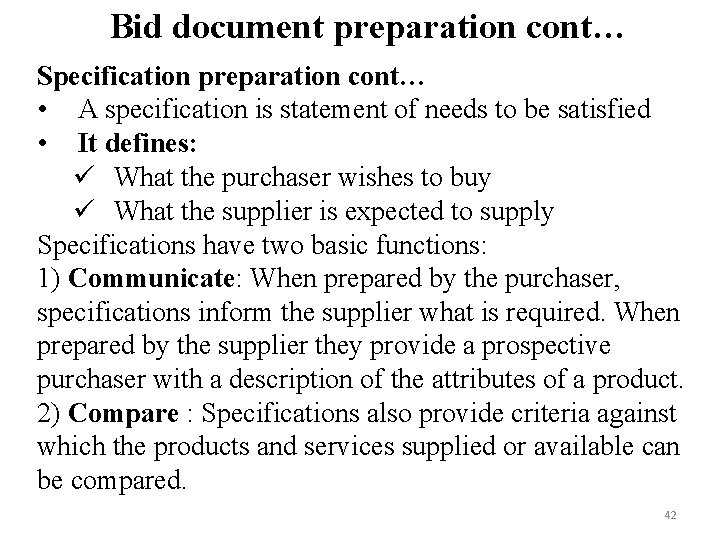 Bid document preparation cont…

Specification preparation cont…

• A specification is statement of needs to be satisfied
• It defines:
✓ What the purchaser wishes to buy
✓ What the supplier is expected to supply

Specifications have two basic functions:

1) Communicate: When prepared by the purchaser, specifications inform the supplier what is required. When prepared by the supplier they provide a prospective purchaser with a description of the attributes of a product.

2) Compare : Specifications also provide criteria against which the products and services supplied or available can be compared.

42